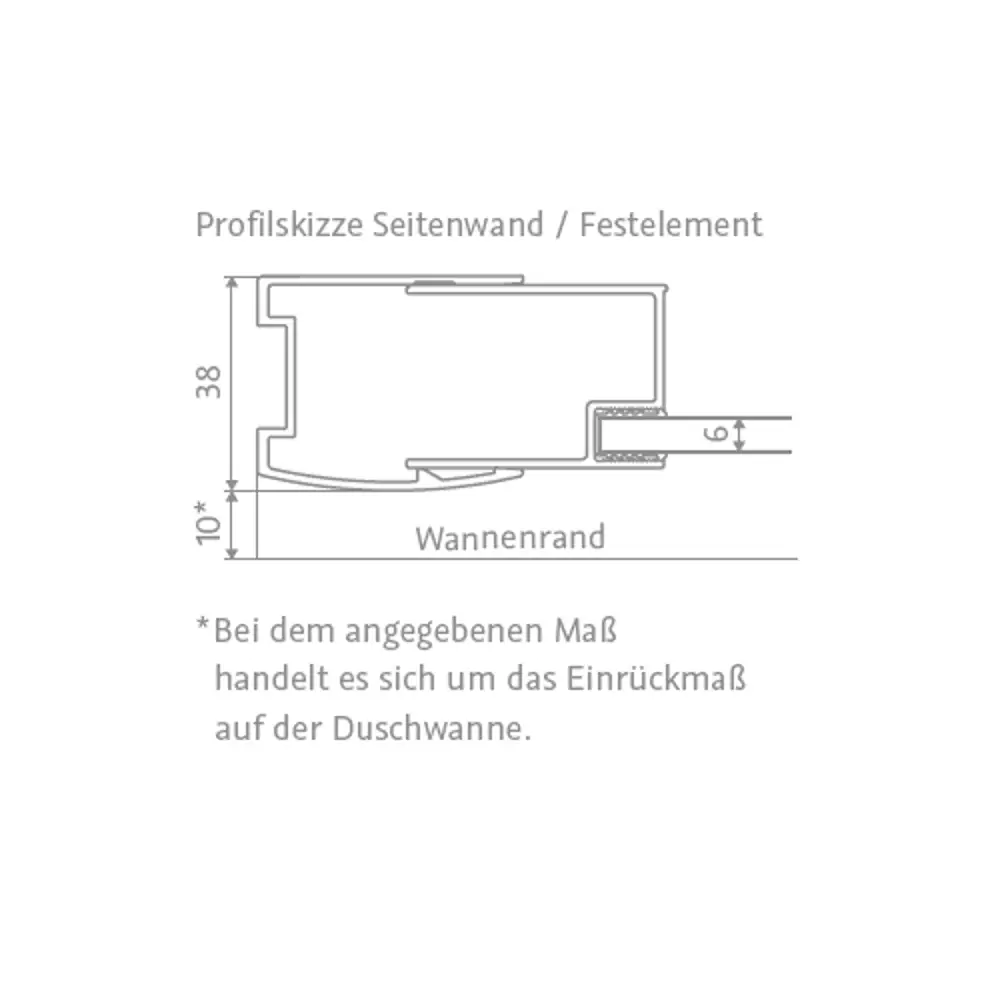 Profilskizze Seitenwand / Festelement

38

6

10*

Wannenrand

*Bei dem angegebenen Maß handelt es sich um das Einrückmaß auf der Duschwanne.